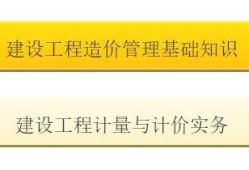 建设工程造价管理基础知识

建设工程计量与计价实务